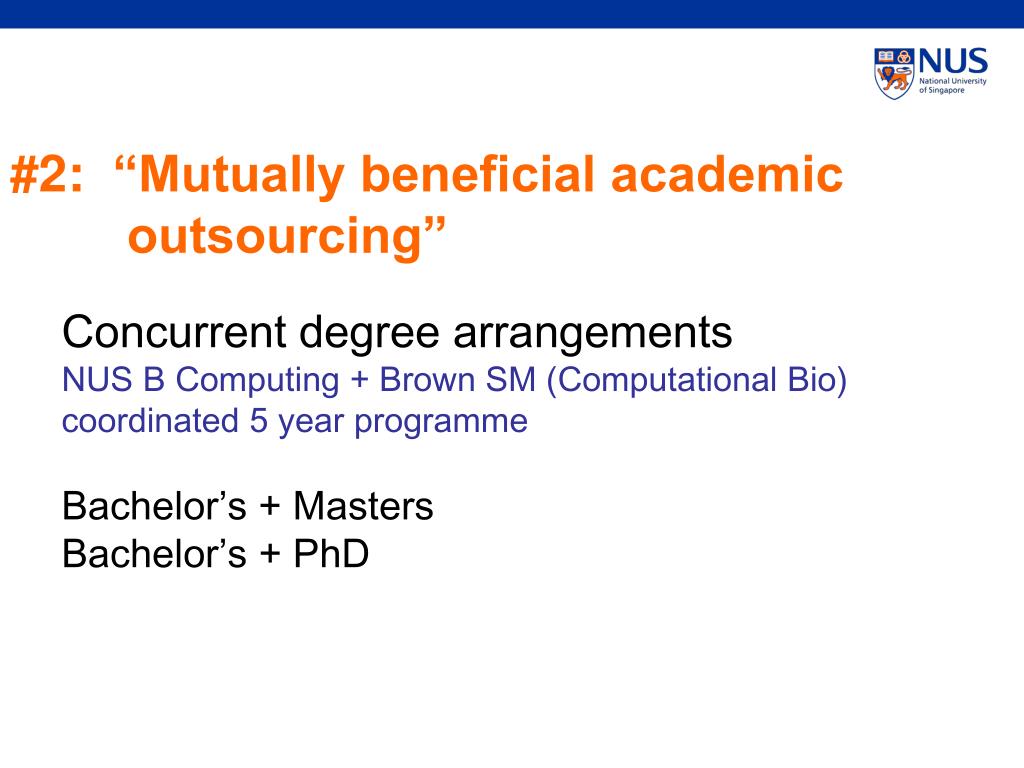 NUS
National University of Singapore

#2: "Mutually beneficial academic outsourcing"

Concurrent degree arrangements
NUS B Computing + Brown SM (Computational Bio) coordinated 5 year programme

Bachelor's + Masters
Bachelor's + PhD